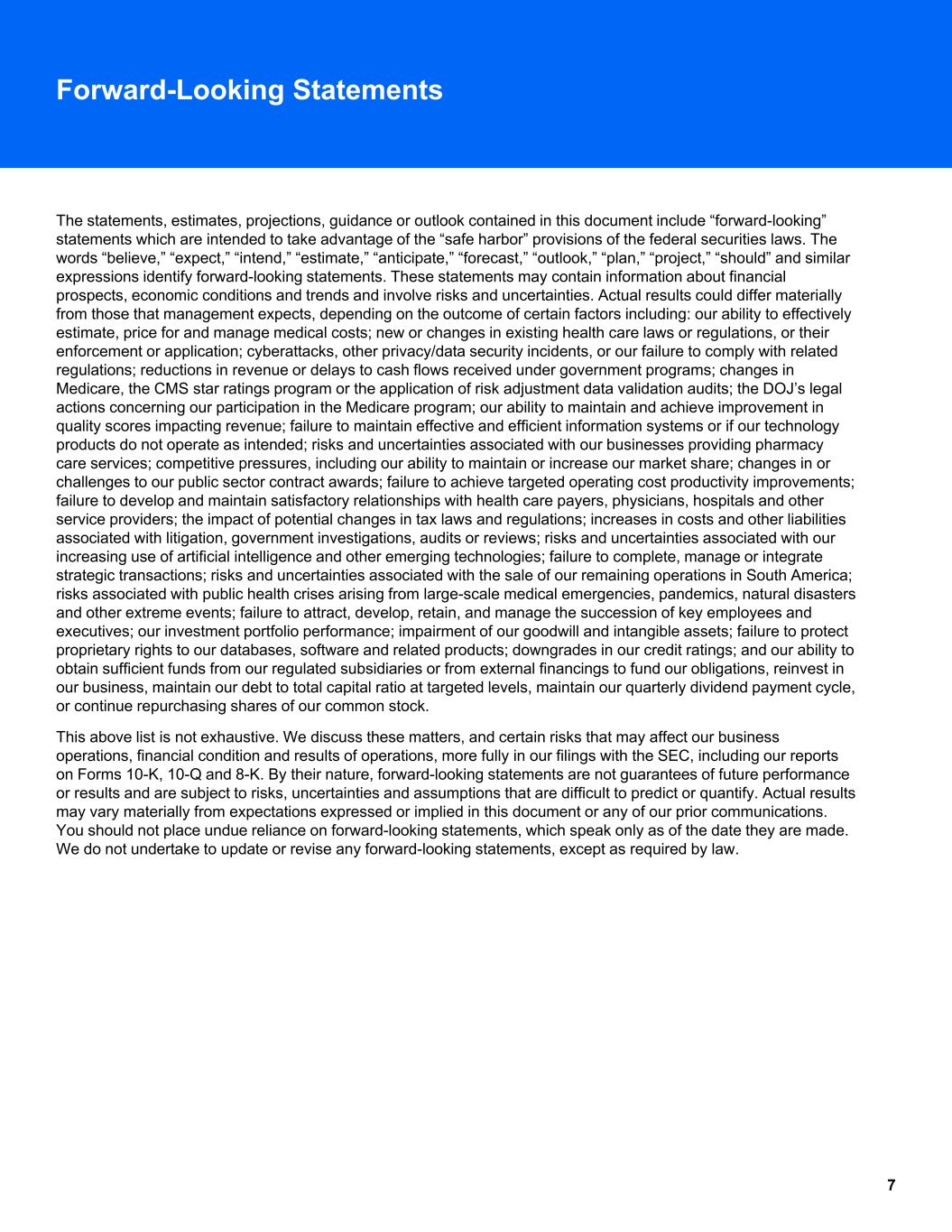 Forward-Looking Statements

The statements, estimates, projections, guidance or outlook contained in this document include "forward-looking" statements which are intended to take advantage of the "safe harbor" provisions of the federal securities laws. The words "believe," "expect," "intend," "estimate," "anticipate," "forecast," "outlook," "plan," "project," "should" and similar expressions identify forward-looking statements. These statements may contain information about financial prospects, economic conditions and trends and involve risks and uncertainties. Actual results could differ materially from those that management expects, depending on the outcome of certain factors including: our ability to effectively estimate, price for and manage medical costs; new or changes in existing health care laws or regulations, or their enforcement or application; cyberattacks, other privacy/data security incidents, or our failure to comply with related regulations; reductions in revenue or delays to cash flows received under government programs; changes in Medicare, the CMS star ratings program or the application of risk adjustment data validation audits; the DOJ's legal actions concerning our participation in the Medicare program; our ability to maintain and achieve improvement in quality scores impacting revenue; failure to maintain effective and efficient information systems or if our technology products do not operate as intended; risks and uncertainties associated with our businesses providing pharmacy care services; competitive pressures, including our ability to maintain or increase our market share; changes in or challenges to our public sector contract awards; failure to achieve targeted operating cost productivity improvements; failure to develop and maintain satisfactory relationships with health care payers, physicians, hospitals and other service providers; the impact of potential changes in tax laws and regulations; increases in costs and other liabilities associated with litigation, government investigations, audits or reviews; risks and uncertainties associated with our increasing use of artificial intelligence and other emerging technologies; failure to complete, manage or integrate strategic transactions; risks and uncertainties associated with the sale of our remaining operations in South America; risks associated with public health crises arising from large-scale medical emergencies, pandemics, natural disasters and other extreme events; failure to attract, develop, retain, and manage the succession of key employees and executives; our investment portfolio performance; impairment of our goodwill and intangible assets; failure to protect proprietary rights to our databases, software and related products; downgrades in our credit ratings; and our ability to obtain sufficient funds from our regulated subsidiaries or from external financings to fund our obligations, reinvest in our business, maintain our debt to total capital ratio at targeted levels, maintain our quarterly dividend payment cycle, or continue repurchasing shares of our common stock.

This above list is not exhaustive. We discuss these matters, and certain risks that may affect our business operations, financial condition and results of operations, more fully in our filings with the SEC, including our reports on Forms 10-K, 10-Q and 8-K. By their nature, forward-looking statements are not guarantees of future performance or results and are subject to risks, uncertainties and assumptions that are difficult to predict or quantify. Actual results may vary materially from expectations expressed or implied in this document or any of our prior communications. You should not place undue reliance on forward-looking statements, which speak only as of the date they are made. We do not undertake to update or revise any forward-looking statements, except as required by law.

7